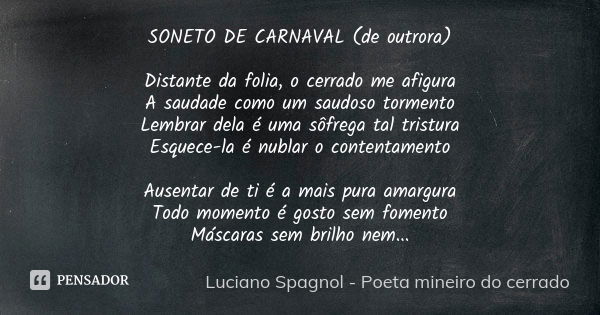 SONETO DE CARNAVAL (de outrora)

Distante da folia, o cerrado me afigura
A saudade como um saudoso tormento
Lembrar dela é uma sôfrega tal tristura
Esquece-la é nublar o contentamento

Ausentar de ti é a mais pura amargura
Todo momento é gosto sem fomento
Máscaras sem brilho nem...

PENSADOR

Luciano Spagnol - Poeta mineiro do cerrado